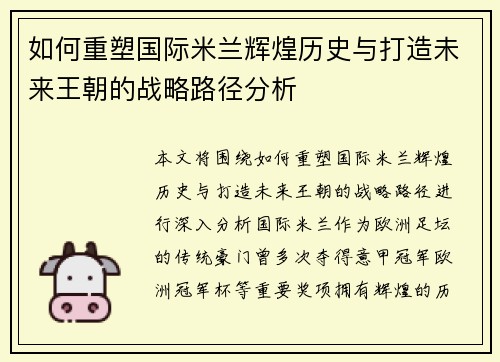 如何重塑国际米兰辉煌历史与打造未来王朝的战略路径分析

本文将围绕如何重塑国际米兰辉煌历史与打造未来王朝的战略路径进行深入分析国际米兰作为欧洲足坛的传统豪门曾多次夺得意甲冠军欧洲冠军杯等重要奖项拥有辉煌的历